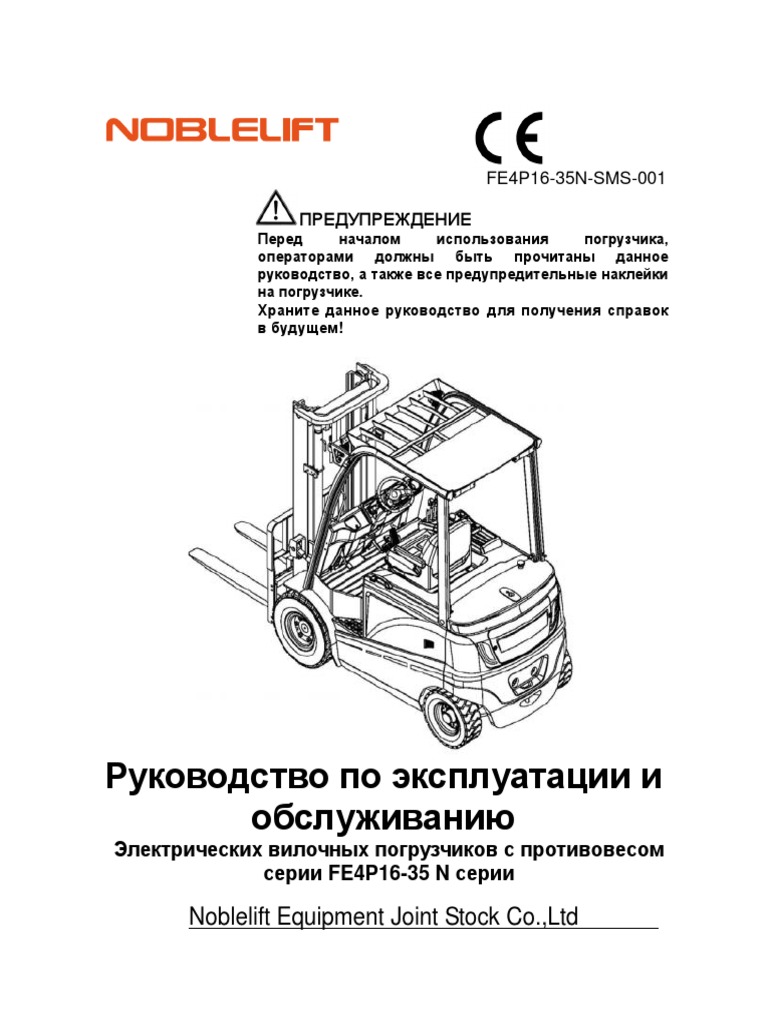 NOBLELIFT

CE

FE4P16-35N-SMS-001

ПРЕДУПРЕЖДЕНИЕ
Перед началом использования погрузчика, операторами должны быть прочитаны данное руководство, а также все предупредительные наклейки на погрузчике.
Храните данное руководство для получения справок в будущем!

Руководство по эксплуатации и обслуживанию
Электрических вилочных погрузчиков с противовесом серии FE4P16-35 N серии

Noblelift Equipment Joint Stock Co.,Ltd